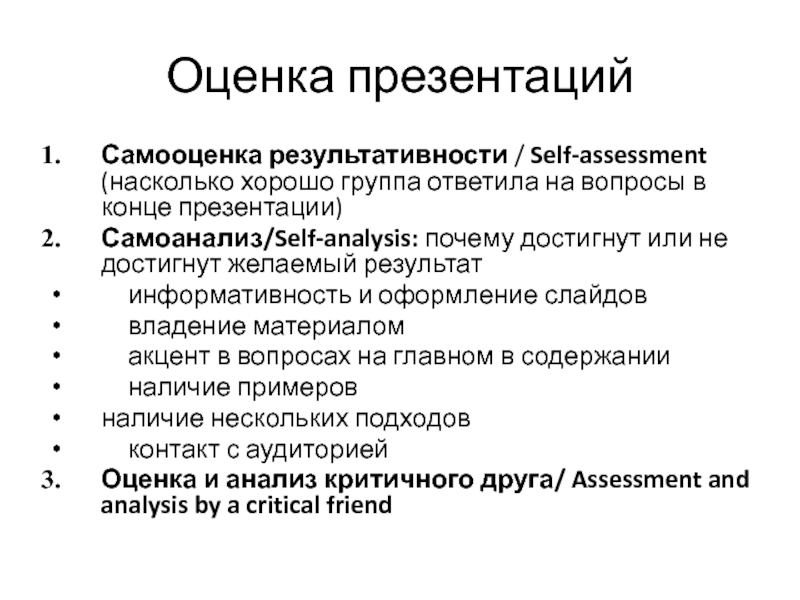 Оценка презентаций

1. Самооценка результативности / Self-assessment (насколько хорошо группа ответила на вопросы в конце презентации)
2. Самоанализ/Self-analysis: почему достигнут или не достигнут желаемый результат
• информативность и оформление слайдов
• владение материалом
• акцент в вопросах на главном в содержании
• наличие примеров
• наличие нескольких подходов
• контакт с аудиторией
3. Оценка и анализ критичного друга/ Assessment and analysis by a critical friend